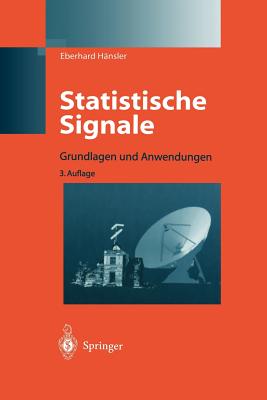 Eberhard Hänsler

Statistische Signale

Grundlagen und Anwendungen

3. Auflage

Springer